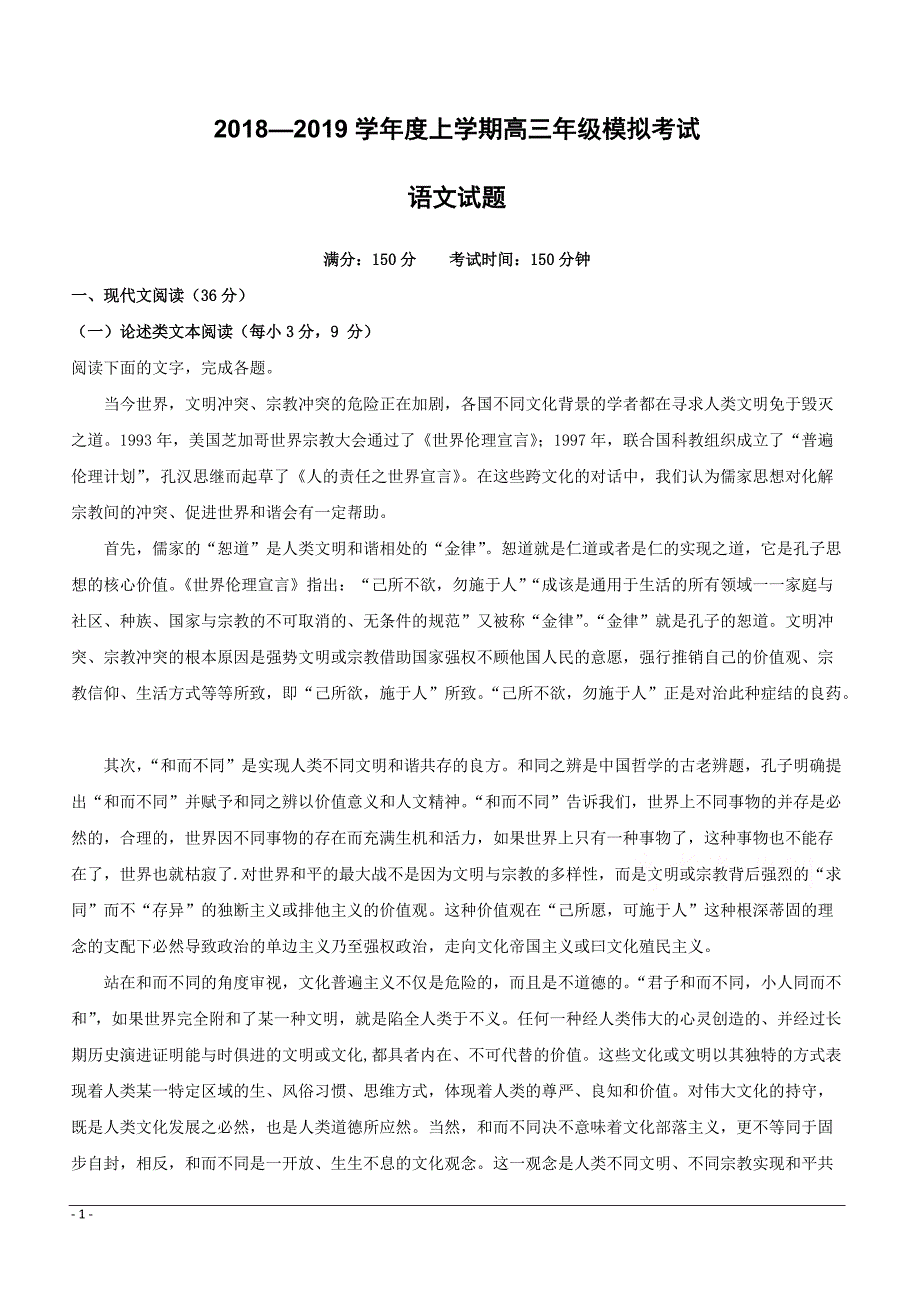 2018—2019 学年度上学期高三年级模拟考试

语文试题

满分：150 分　　考试时间：150 分钟

一、现代文阅读（36 分）

（一）论述类文本阅读（每小 3 分，9 分）

阅读下面的文字，完成各题。

当今世界，文明冲突、宗教冲突的危险正在加剧，各国不同文化背景的学者都在寻求人类文明免于毁灭之道。1993 年，美国芝加哥世界宗教大会通过了《世界伦理宣言》；1997 年，联合国科教组织成立了“普遍伦理计划”，孔汉思继而起草了《人的责任之世界宣言》。在这些跨文化的对话中，我们认为儒家思想对化解宗教间的冲突、促进世界和谐会有一定帮助。

首先，儒家的“恕道”是人类文明和谐相处的“金律”。恕道就是仁道或者是仁的实现之道，它是孔子思想的核心价值。《世界伦理宣言》指出：“己所不欲，勿施于人”“成该是通用于生活的所有领域一一家庭与社区、种族、国家与宗教的不可取消的、无条件的规范”又被称“金律”。“金律”就是孔子的恕道。文明冲突、宗教冲突的根本原因是强势文明或宗教借助国家强权不顾他国人民的意愿，强行推销自己的价值观、宗教信仰、生活方式等等所致，即“己所欲，施于人”所致。“己所不欲，勿施于人”正是对治此种症结的良药。

其次，“和而不同”是实现人类不同文明和谐共存的良方。和同之辨是中国哲学的古老辨题，孔子明确提出“和而不同”并赋予和同之辨以价值意义和人文精神。“和而不同”告诉我们，世界上不同事物的并存是必然的，合理的，世界因不同事物的存在而充满生机和活力，如果世界上只有一种事物了，这种事物也不能存在了，世界也就枯寂了.对世界和平的最大战不是因为文明与宗教的多样性，而是文明或宗教背后强烈的“求同”而不“存异”的独断主义或排他主义的价值观。这种价值观在“己所愿，可施于人”这种根深蒂固的理念的支配下必然导致政治的单边主义乃至强权政治，走向文化帝国主义或曰文化殖民主义。

站在和而不同的角度审视，文化普遍主义不仅是危险的，而且是不道德的。“君子和而不同，小人同而不和”，如果世界完全附和了某一种文明，就是陷全人类于不义。任何一种经人类伟大的心灵创造的、并经过长期历史演进证明能与时俱进的文明或文化,都具者内在、不可代替的价值。这些文化或文明以其独特的方式表现着人类某一特定区域的生、风俗习惯、思维方式，体现着人类的尊严、良知和价值。对伟大文化的持守，既是人类文化发展之必然，也是人类道德所应然。当然，和而不同决不意味着文化部落主义，更不等同于固步自封，相反，和而不同是一开放、生生不息的文化观念。这一观念是人类不同文明、不同宗教实现和平共

- 1 -